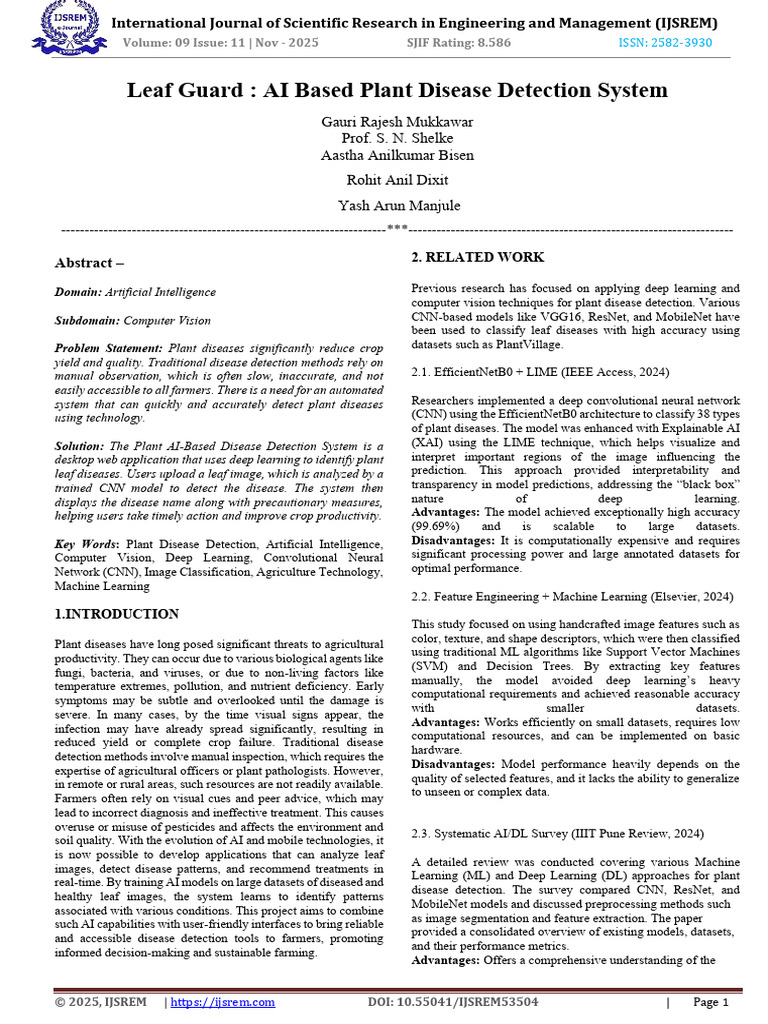 IJSREM e-Journal

International Journal of Scientific Research in Engineering and Management (IJSREM)
Volume: 09 Issue: 11 | Nov - 2025 SJIF Rating: 8.586 ISSN: 2582-3930

Leaf Guard : AI Based Plant Disease Detection System

Gauri Rajesh Mukkawar
Prof. S. N. Shelke
Aastha Anilkumar Bisen

Rohit Anil Dixit

Yash Arun Manjule

---***---

Abstract –

Domain: Artificial Intelligence

Subdomain: Computer Vision

Problem Statement: Plant diseases significantly reduce crop yield and quality. Traditional disease detection methods rely on manual observation, which is often slow, inaccurate, and not easily accessible to all farmers. There is a need for an automated system that can quickly and accurately detect plant diseases using technology.

Solution: The Plant AI-Based Disease Detection System is a desktop web application that uses deep learning to identify plant leaf diseases. Users upload a leaf image, which is analyzed by a trained CNN model to detect the disease. The system then displays the disease name along with precautionary measures, helping users take timely action and improve crop productivity.

Key Words: Plant Disease Detection, Artificial Intelligence, Computer Vision, Deep Learning, Convolutional Neural Network (CNN), Image Classification, Agriculture Technology, Machine Learning

1.INTRODUCTION

Plant diseases have long posed significant threats to agricultural productivity. They can occur due to various biological agents like fungi, bacteria, and viruses, or due to non-living factors like temperature extremes, pollution, and nutrient deficiency. Early symptoms may be subtle and overlooked until the damage is severe. In many cases, by the time visual signs appear, the infection may have already spread significantly, resulting in reduced yield or complete crop failure. Traditional disease detection methods involve manual inspection, which requires the expertise of agricultural officers or plant pathologists. However, in remote or rural areas, such resources are not readily available. Farmers often rely on visual cues and peer advice, which may lead to incorrect diagnosis and ineffective treatment. This causes overuse or misuse of pesticides and affects the environment and soil quality. With the evolution of AI and mobile technologies, it is now possible to develop applications that can analyze leaf images, detect disease patterns, and recommend treatments in real-time. By training AI models on large datasets of diseased and healthy leaf images, the system learns to identify patterns associated with various conditions. This project aims to combine such AI capabilities with user-friendly interfaces to bring reliable and accessible disease detection tools to farmers, promoting informed decision-making and sustainable farming.

2. RELATED WORK

Previous research has focused on applying deep learning and computer vision techniques for plant disease detection. Various CNN-based models like VGG16, ResNet, and MobileNet have been used to classify leaf diseases with high accuracy using datasets such as PlantVillage.

2.1. EfficientNetB0 + LIME (IEEE Access, 2024)

Researchers implemented a deep convolutional neural network (CNN) using the EfficientNetB0 architecture to classify 38 types of plant diseases. The model was enhanced with Explainable AI (XAI) using the LIME technique, which helps visualize and interpret important regions of the image influencing the prediction. This approach provided interpretability and transparency in model predictions, addressing the "black box" nature of deep learning.
Advantages: The model achieved exceptionally high accuracy (99.69%) and is scalable to large datasets.
Disadvantages: It is computationally expensive and requires significant processing power and large annotated datasets for optimal performance.

2.2. Feature Engineering + Machine Learning (Elsevier, 2024)

This study focused on using handcrafted image features such as color, texture, and shape descriptors, which were then classified using traditional ML algorithms like Support Vector Machines (SVM) and Decision Trees. By extracting key features manually, the model avoided deep learning's heavy computational requirements and achieved reasonable accuracy with smaller datasets.
Advantages: Works efficiently on small datasets, requires low computational resources, and can be implemented on basic hardware.
Disadvantages: Model performance heavily depends on the quality of selected features, and it lacks the ability to generalize to unseen or complex data.

2.3. Systematic AI/DL Survey (IIIT Pune Review, 2024)

A detailed review was conducted covering various Machine Learning (ML) and Deep Learning (DL) approaches for plant disease detection. The survey compared CNN, ResNet, and MobileNet models and discussed preprocessing methods such as image segmentation and feature extraction. The paper provided a consolidated overview of existing models, datasets, and their performance metrics.
Advantages: Offers a comprehensive understanding of the

© 2025, IJSREM | https://ijsrem.com DOI: 10.55041/IJSREM53504 | Page 1